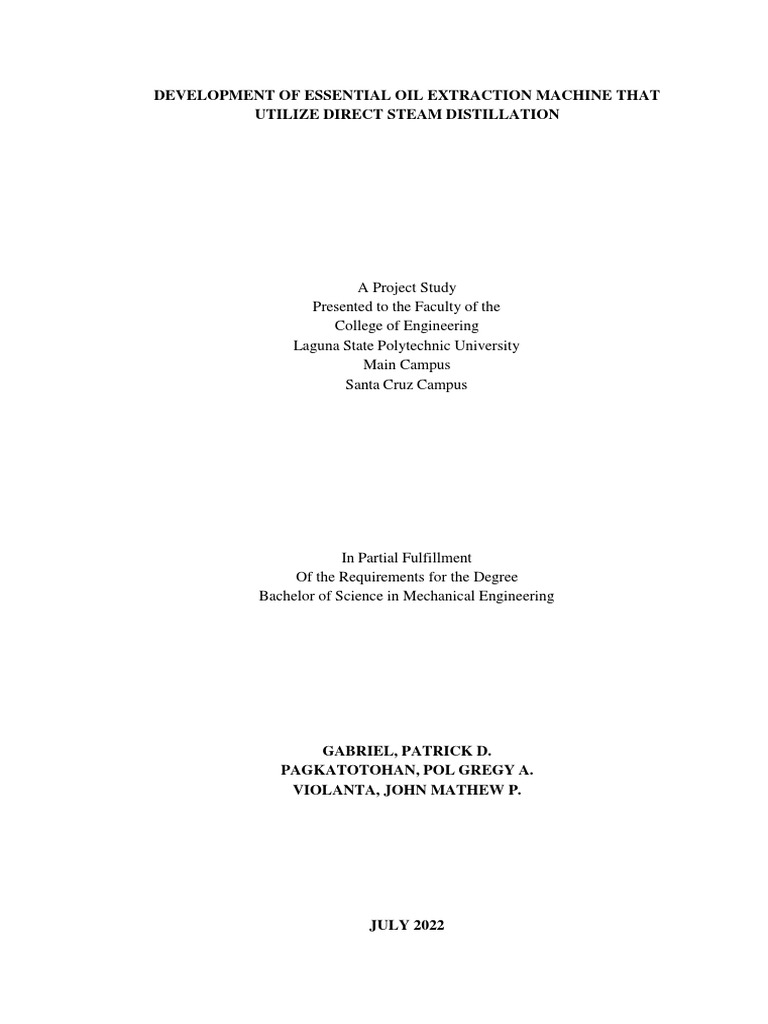 DEVELOPMENT OF ESSENTIAL OIL EXTRACTION MACHINE THAT UTILIZE DIRECT STEAM DISTILLATION

A Project Study
Presented to the Faculty of the
College of Engineering
Laguna State Polytechnic University
Main Campus
Santa Cruz Campus

In Partial Fulfillment
Of the Requirements for the Degree
Bachelor of Science in Mechanical Engineering

GABRIEL, PATRICK D.
PAGKATOTOHAN, POL GREGY A.
VIOLANTA, JOHN MATHEW P.

JULY 2022